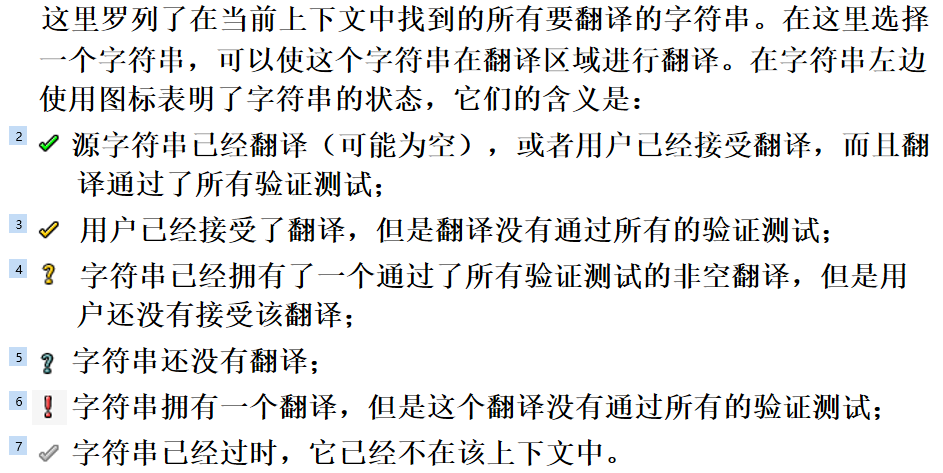 这里罗列了在当前上下文中找到的所有要翻译的字符串。在这里选择一个字符串，可以使这个字符串在翻译区域进行翻译。在字符串左边使用图标表明了字符串的状态，它们的含义是：

2 源字符串已经翻译（可能为空），或者用户已经接受翻译，而且翻译通过了所有验证测试；

3 用户已经接受了翻译，但是翻译没有通过所有的验证测试；

4 字符串已经拥有了一个通过了所有验证测试的非空翻译，但是用户还没有接受该翻译；

5 字符串还没有翻译；

6 字符串拥有一个翻译，但是这个翻译没有通过所有的验证测试；

7 字符串已经过时，它已经不在该上下文中。